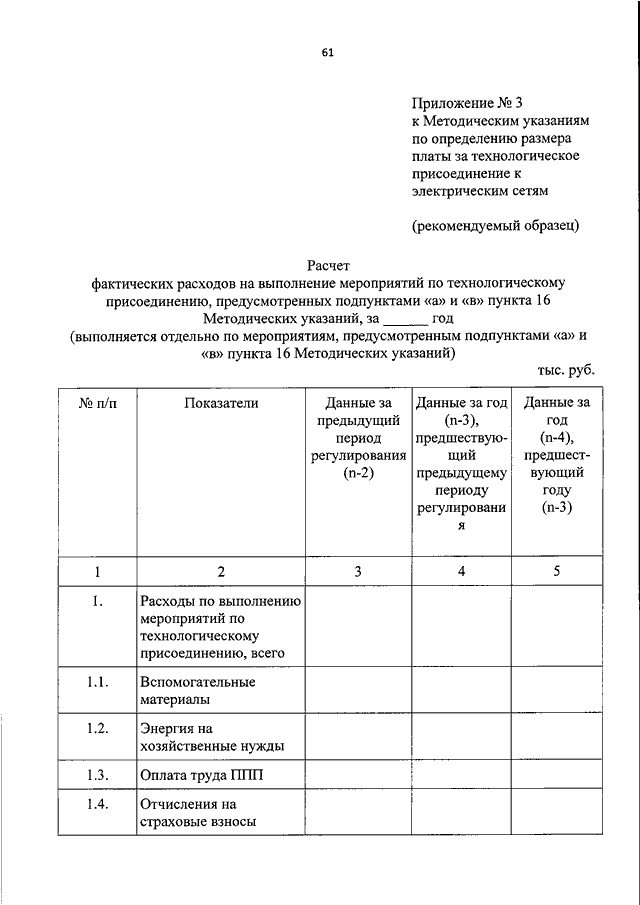 61

Приложение № 3
к Методическим указаниям
по определению размера
платы за технологическое
присоединение к
электрическим сетям

(рекомендуемый образец)

Расчет
фактических расходов на выполнение мероприятий по технологическому присоединению, предусмотренных подпунктами «а» и «в» пункта 16 Методических указаний, за ______ год
(выполняется отдельно по мероприятиям, предусмотренным подпунктами «а» и «в» пункта 16 Методических указаний)

тыс. руб.

| № п/п | Показатели | Данные за предыдущий период регулирования (n-2) | Данные за год (n-3), предшествующий предыдущему периоду регулирования | Данные за год (n-4), предшествующий году (n-3) |
|---|---|---|---|---|
| 1 | 2 | 3 | 4 | 5 |
| 1. | Расходы по выполнению мероприятий по технологическому присоединению, всего | | | |
| 1.1. | Вспомогательные материалы | | | |
| 1.2. | Энергия на хозяйственные нужды | | | |
| 1.3. | Оплата труда ППП | | | |
| 1.4. | Отчисления на страховые взносы | | | |